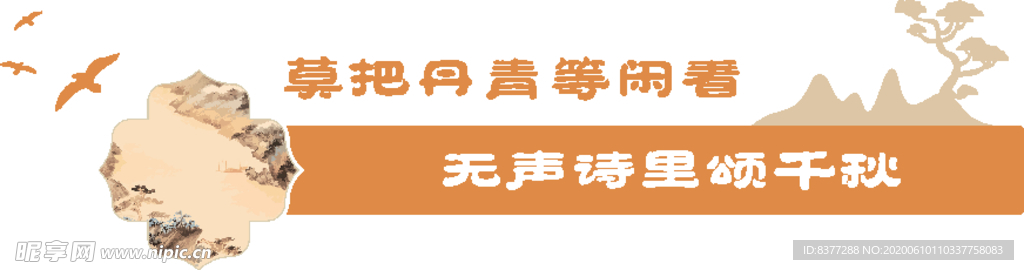 莫把丹青等闲看

无声诗里颂千秋

昵享网 www.nipic.cn

ID:8377288 NO:20200610110337758083